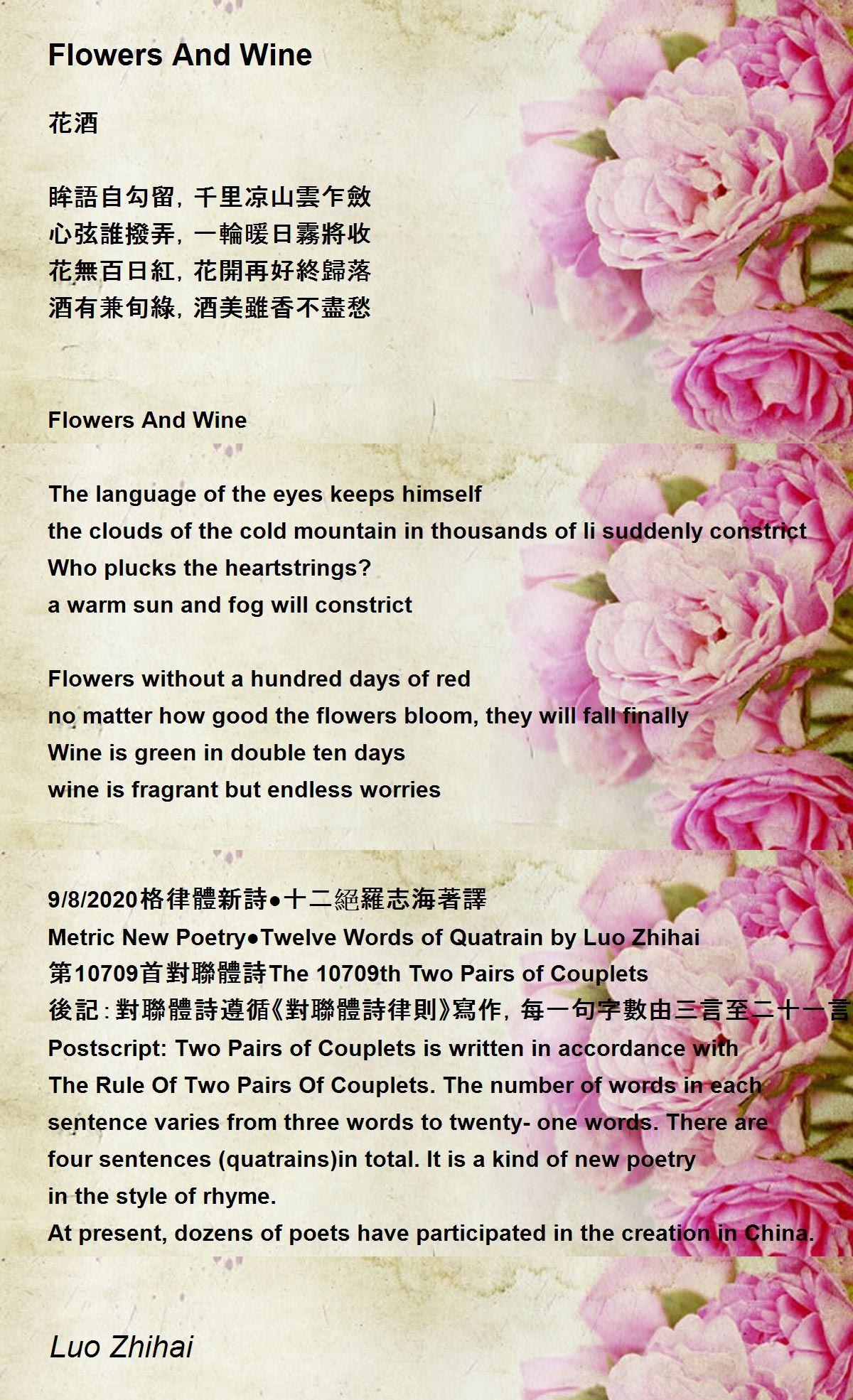 Flowers And Wine

花酒

眸語自勾留，千里凉山雲乍斂
心弦誰撥弄，一輪暖日霧將收
花無百日紅，花開再好終歸落
酒有兼旬綠，酒美雖香不盡愁

Flowers And Wine

The language of the eyes keeps himself
the clouds of the cold mountain in thousands of li suddenly constrict
Who plucks the heartstrings?
a warm sun and fog will constrict

Flowers without a hundred days of red
no matter how good the flowers bloom, they will fall finally
Wine is green in double ten days
wine is fragrant but endless worries

9/8/2020格律體新詩●十二絕羅志海著譯
Metric New Poetry●Twelve Words of Quatrain by Luo Zhihai
第10709首對聯體詩The 10709th Two Pairs of Couplets
後記：對聯體詩遵循《對聯體詩律則》寫作，每一句字數由三言至二十一言
Postscript: Two Pairs of Couplets is written in accordance with The Rule Of Two Pairs Of Couplets. The number of words in each sentence varies from three words to twenty- one words. There are four sentences (quatrains)in total. It is a kind of new poetry in the style of rhyme.
At present, dozens of poets have participated in the creation in China.

Luo Zhihai